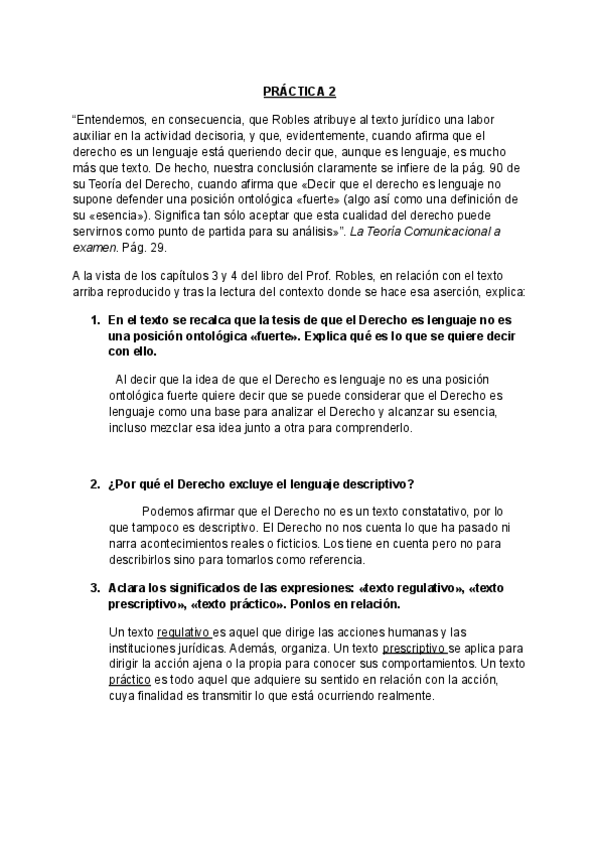 PRÁCTICA 2

“Entendemos, en consecuencia, que Robles atribuye al texto jurídico una labor auxiliar en la actividad decisoria, y que, evidentemente, cuando afirma que el derecho es un lenguaje está queriendo decir que, aunque es lenguaje, es mucho más que texto. De hecho, nuestra conclusión claramente se infiere de la pág. 90 de su Teoría del Derecho, cuando afirma que «Decir que el derecho es lenguaje no supone defender una posición ontológica «fuerte» (algo así como una definición de su «esencia»). Significa tan sólo aceptar que esta cualidad del derecho puede servirnos como punto de partida para su análisis»”. La Teoría Comunicacional a examen. Pág. 29.

A la vista de los capítulos 3 y 4 del libro del Prof. Robles, en relación con el texto arriba reproducido y tras la lectura del contexto donde se hace esa aserción, explica:

1. En el texto se recalca que la tesis de que el Derecho es lenguaje no es una posición ontológica «fuerte». Explica qué es lo que se quiere decir con ello.

Al decir que la idea de que el Derecho es lenguaje no es una posición ontológica fuerte quiere decir que se puede considerar que el Derecho es lenguaje como una base para analizar el Derecho y alcanzar su esencia, incluso mezclar esa idea junto a otra para comprenderlo.

2. ¿Por qué el Derecho excluye el lenguaje descriptivo?

Podemos afirmar que el Derecho no es un texto constatativo, por lo que tampoco es descriptivo. El Derecho no nos cuenta lo que ha pasado ni narra acontecimientos reales o ficticios. Los tiene en cuenta pero no para describirlos sino para tomarlos como referencia.

3. Aclara los significados de las expresiones: «texto regulativo», «texto prescriptivo», «texto práctico». Ponlos en relación.

Un texto regulativo es aquel que dirige las acciones humanas y las instituciones jurídicas. Además, organiza. Un texto prescriptivo se aplica para dirigir la acción ajena o la propia para conocer sus comportamientos. Un texto práctico es todo aquel que adquiere su sentido en relación con la acción, cuya finalidad es transmitir lo que está ocurriendo realmente.